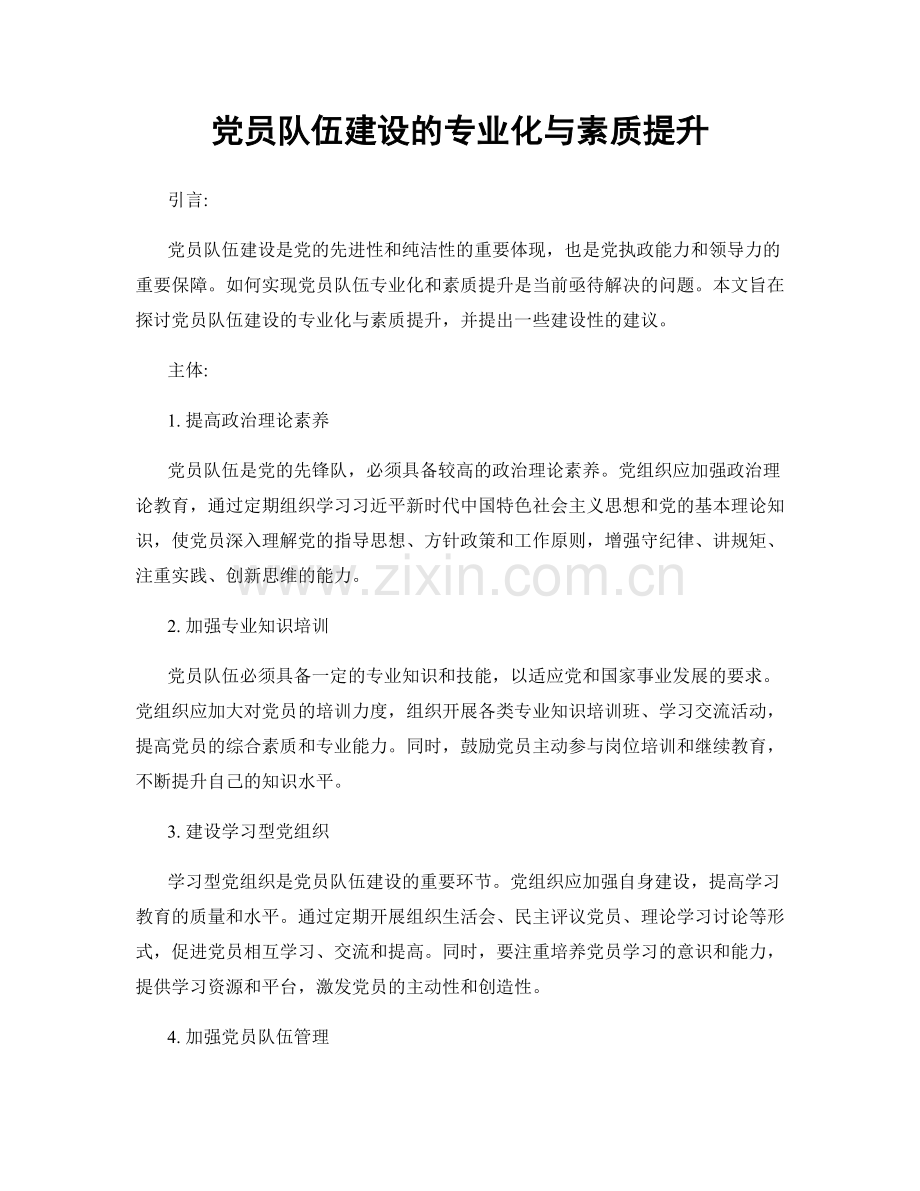 党员队伍建设的专业化与素质提升

引言:

党员队伍建设是党的先进性和纯洁性的重要体现，也是党执政能力和领导力的重要保障。如何实现党员队伍专业化和素质提升是当前亟待解决的问题。本文旨在探讨党员队伍建设的专业化与素质提升，并提出一些建设性的建议。

主体:

1.提高政治理论素养

党员队伍是党的先锋队，必须具备较高的政治理论素养。党组织应加强政治理论教育，通过定期组织学习习近平新时代中国特色社会主义思想和党的基本理论知识，使党员深入理解党的指导思想、方针政策和工作原则，增强守纪律、讲规矩、注重实践、创新思维的能力。

2.加强专业知识培训

党员队伍必须具备一定的专业知识和技能，以适应党和国家事业发展的要求。党组织应加大对党员的培训力度，组织开展各类专业知识培训班、学习交流活动，提高党员的综合素质和专业能力。同时，鼓励党员主动参与岗位培训和继续教育，不断提升自己的知识水平。

3.建设学习型党组织

学习型党组织是党员队伍建设的重要环节。党组织应加强自身建设，提高学习教育的质量和水平。通过定期开展组织生活会、民主评议党员、理论学习讨论等形式，促进党员相互学习、交流和提高。同时，要注重培养党员学习的意识和能力，提供学习资源和平台，激发党员的主动性和创造性。

4.加强党员队伍管理

www.zixin.com.cn